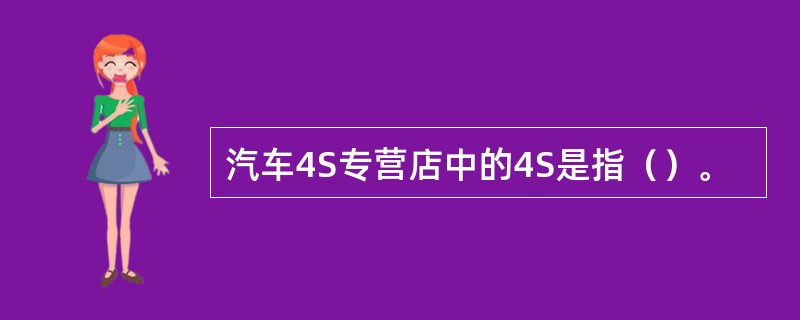 汽车4S专营店中的4S是指（）。